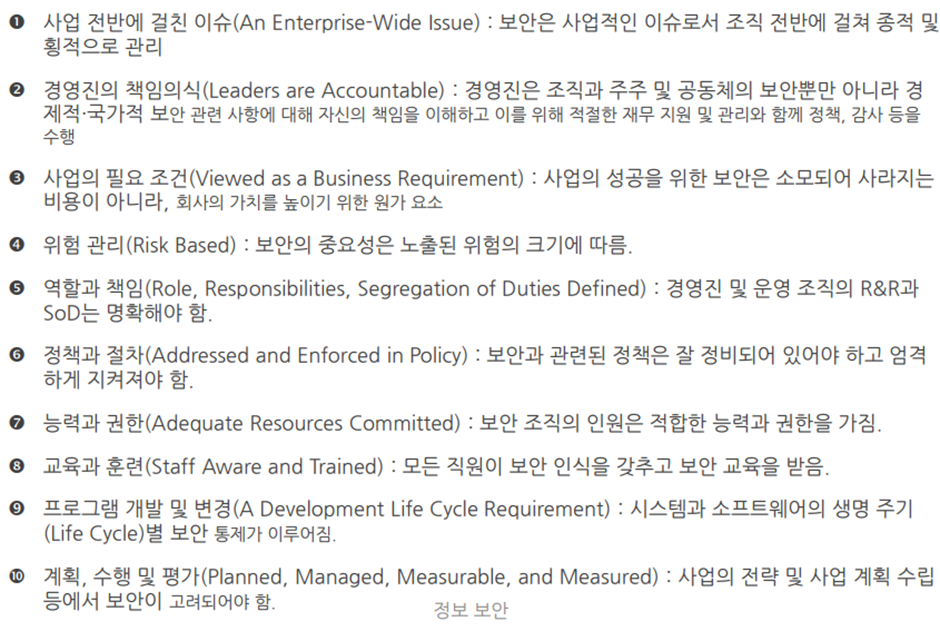 ❶ 사업 전반에 걸친 이슈(An Enterprise-Wide Issue) : 보안은 사업적인 이슈로서 조직 전반에 걸쳐 종적 및 횡적으로 관리

❷ 경영진의 책임의식(Leaders are Accountable) : 경영진은 조직과 주주 및 공동체의 보안뿐만 아니라 경제적·국가적 보안 관련 사항에 대해 자신의 책임을 이해하고 이를 위해 적절한 재무 지원 및 관리와 함께 정책, 감사 등을 수행

❸ 사업의 필요 조건(Viewed as a Business Requirement) : 사업의 성공을 위한 보안은 소모되어 사라지는 비용이 아니라, 회사의 가치를 높이기 위한 원가 요소

❹ 위험 관리(Risk Based) : 보안의 중요성은 노출된 위험의 크기에 따름.

❺ 역할과 책임(Role, Responsibilities, Segregation of Duties Defined) : 경영진 및 운영 조직의 R&R과 SoD는 명확해야 함.

❻ 정책과 절차(Addressed and Enforced in Policy) : 보안과 관련된 정책은 잘 정비되어 있어야 하고 엄격하게 지켜져야 함.

❼ 능력과 권한(Adequate Resources Committed) : 보안 조직의 인원은 적합한 능력과 권한을 가짐.

❽ 교육과 훈련(Staff Aware and Trained) : 모든 직원이 보안 인식을 갖추고 보안 교육을 받음.

❾ 프로그램 개발 및 변경(A Development Life Cycle Requirement) : 시스템과 소프트웨어의 생명 주기(Life Cycle)별 보안 통제가 이루어짐.

❿ 계획, 수행 및 평가(Planned, Managed, Measurable, and Measured) : 사업의 전략 및 사업 계획 수립 등에서 보안이 고려되어야 함.

정보 보안